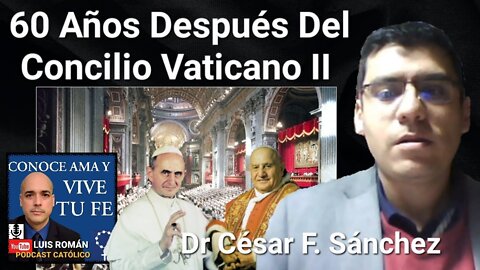 60 Años Después Del Concilio Vaticano II

CONOCE AMA Y VIVE TU FE

YouTube LUIS ROMÁN
PODCAST CATÓLICO

Dr César F. Sánchez